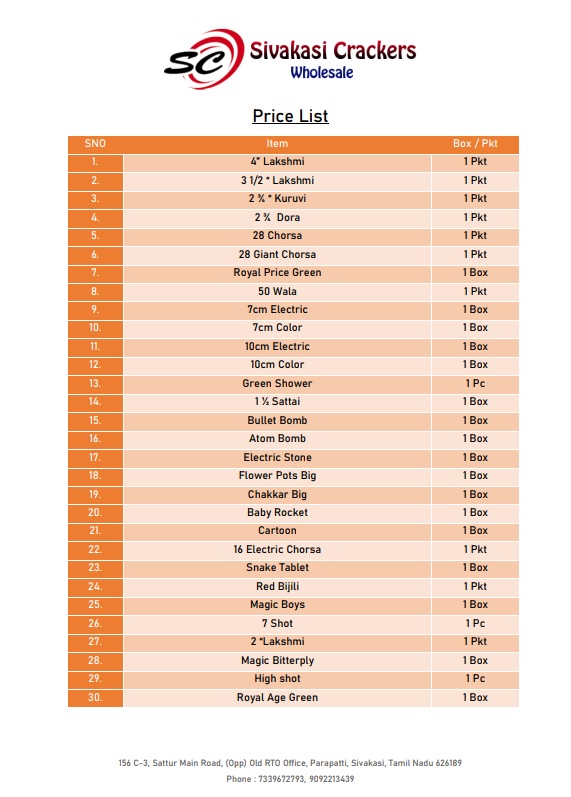 SC Sivakasi Crackers
Wholesale

Price List

| SNO | Item | Box / Pkt |
|---|---|---|
| 1. | 4" Lakshmi | 1 Pkt |
| 2. | 3 1/2 " Lakshmi | 1 Pkt |
| 3. | 2 ¾ " Kuruvi | 1 Pkt |
| 4. | 2 ¾ Dora | 1 Pkt |
| 5. | 28 Chorsa | 1 Pkt |
| 6. | 28 Giant Chorsa | 1 Pkt |
| 7. | Royal Price Green | 1 Box |
| 8. | 50 Wala | 1 Pkt |
| 9. | 7cm Electric | 1 Box |
| 10. | 7cm Color | 1 Box |
| 11. | 10cm Electric | 1 Box |
| 12. | 10cm Color | 1 Box |
| 13. | Green Shower | 1 Pc |
| 14. | 1 ½ Sattai | 1 Box |
| 15. | Bullet Bomb | 1 Box |
| 16. | Atom Bomb | 1 Box |
| 17. | Electric Stone | 1 Box |
| 18. | Flower Pots Big | 1 Box |
| 19. | Chakkar Big | 1 Box |
| 20. | Baby Rocket | 1 Box |
| 21. | Cartoon | 1 Box |
| 22. | 16 Electric Chorsa | 1 Pkt |
| 23. | Snake Tablet | 1 Box |
| 24. | Red Bijili | 1 Pkt |
| 25. | Magic Boys | 1 Box |
| 26. | 7 Shot | 1 Pc |
| 27. | 2 "Lakshmi | 1 Pkt |
| 28. | Magic Bitterply | 1 Box |
| 29. | High shot | 1 Pc |
| 30. | Royal Age Green | 1 Box |

156 C-3, Sattur Main Road, (Opp) Old RTO Office, Parapatti, Sivakasi, Tamil Nadu 626189
Phone : 7339672793, 9092213439